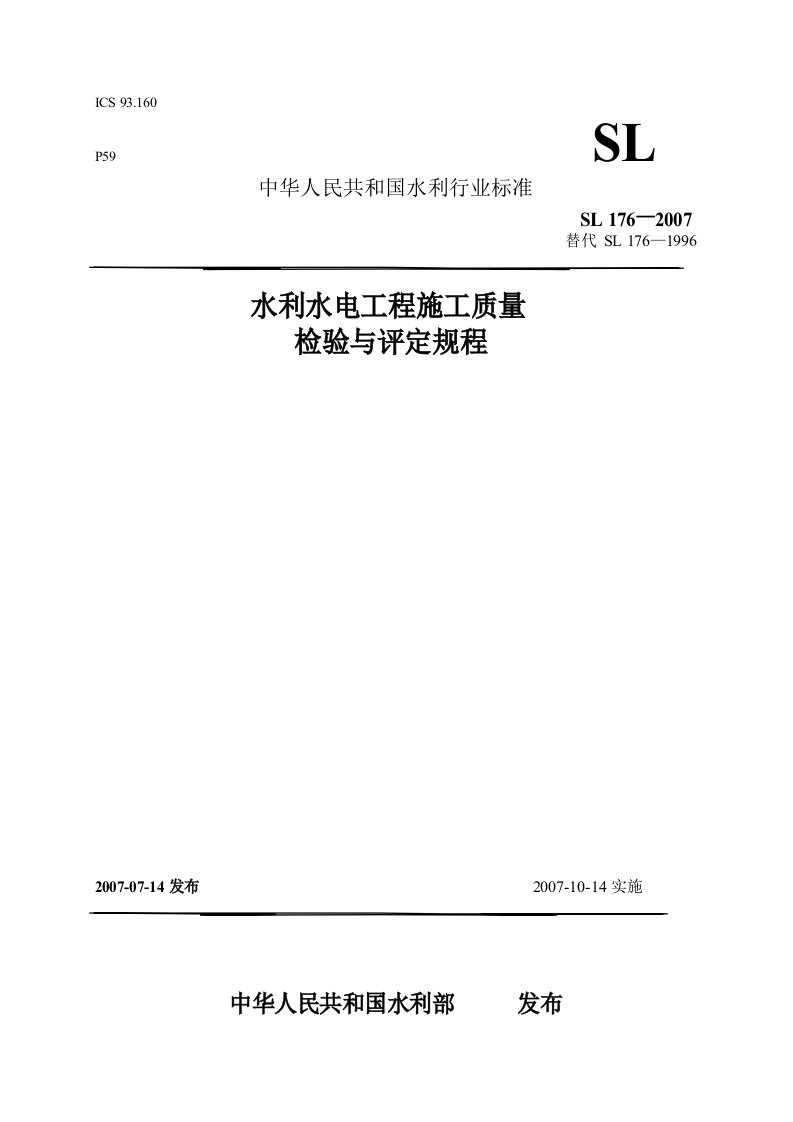 ICS 93.160

P59

SL

中华人民共和国水利行业标准

SL 176—2007
替代 SL 176—1996

水利水电工程施工质量
检验与评定规程

2007-07-14 发布

2007-10-14 实施

中华人民共和国水利部 发布